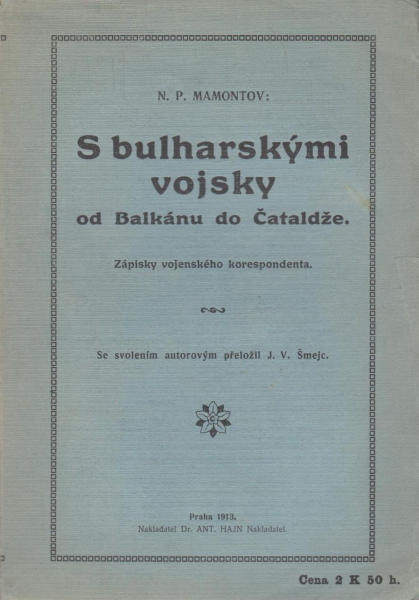 N. P. MAMONTOV:

S bulharskými vojsky

od Balkánu do Čataldže.

Zápisky vojenského korespondenta.

Se svolením autorovým přeložil J. V. Šmejc.

Praha 1913.
Nakladatel Dr. ANT. HAJN Nakladatel.

Cena 2 K 50 h.